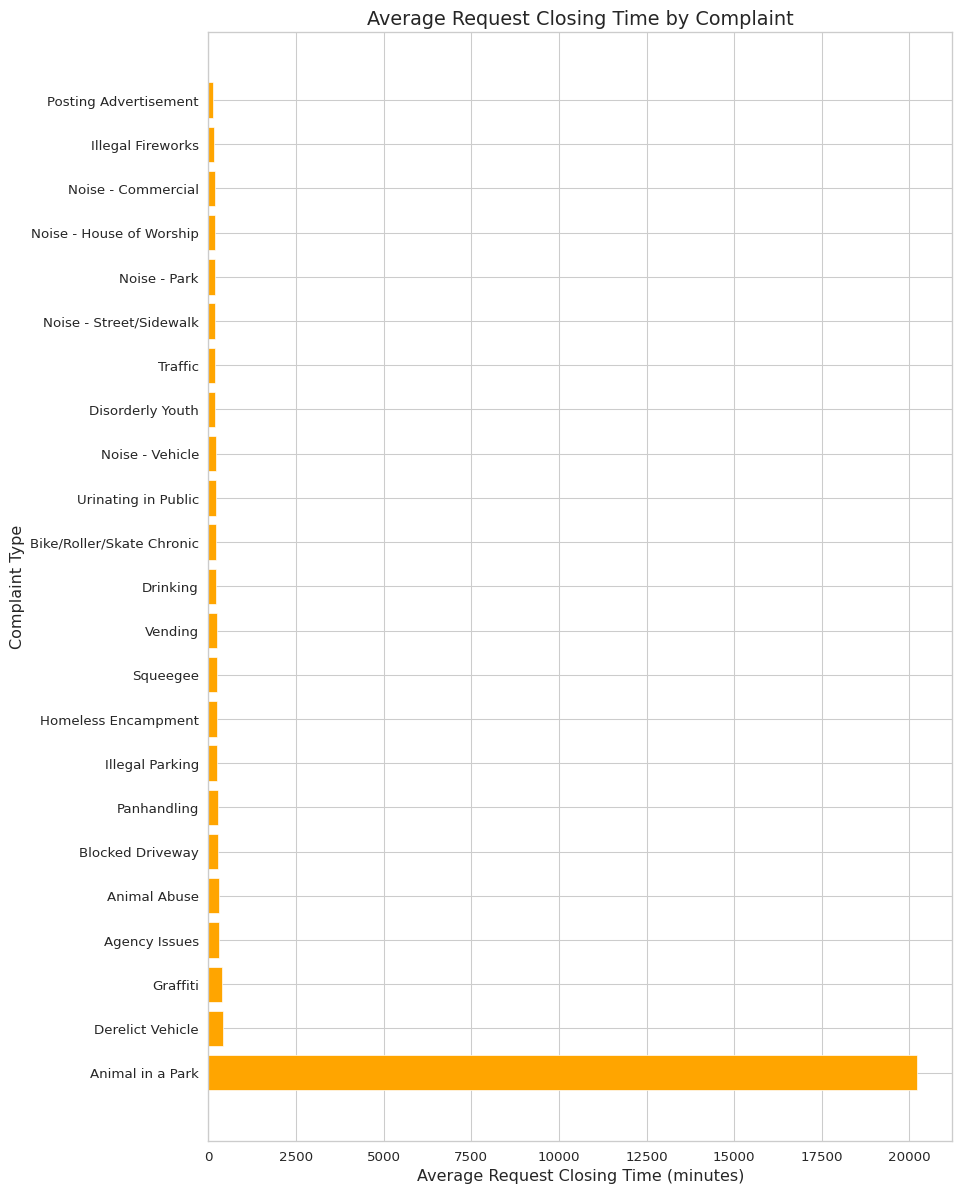 Average Request Closing Time by Complaint

Complaint Type

Posting Advertisement
Illegal Fireworks
Noise - Commercial
Noise - House of Worship
Noise - Park
Noise - Street/Sidewalk
Traffic
Disorderly Youth
Noise - Vehicle
Urinating in Public
Bike/Roller/Skate Chronic
Drinking
Vending
Squeegee
Homeless Encampment
Illegal Parking
Panhandling
Blocked Driveway
Animal Abuse
Agency Issues
Graffiti
Derelict Vehicle
Animal in a Park

0 2500 5000 7500 10000 12500 15000 17500 20000

Average Request Closing Time (minutes)